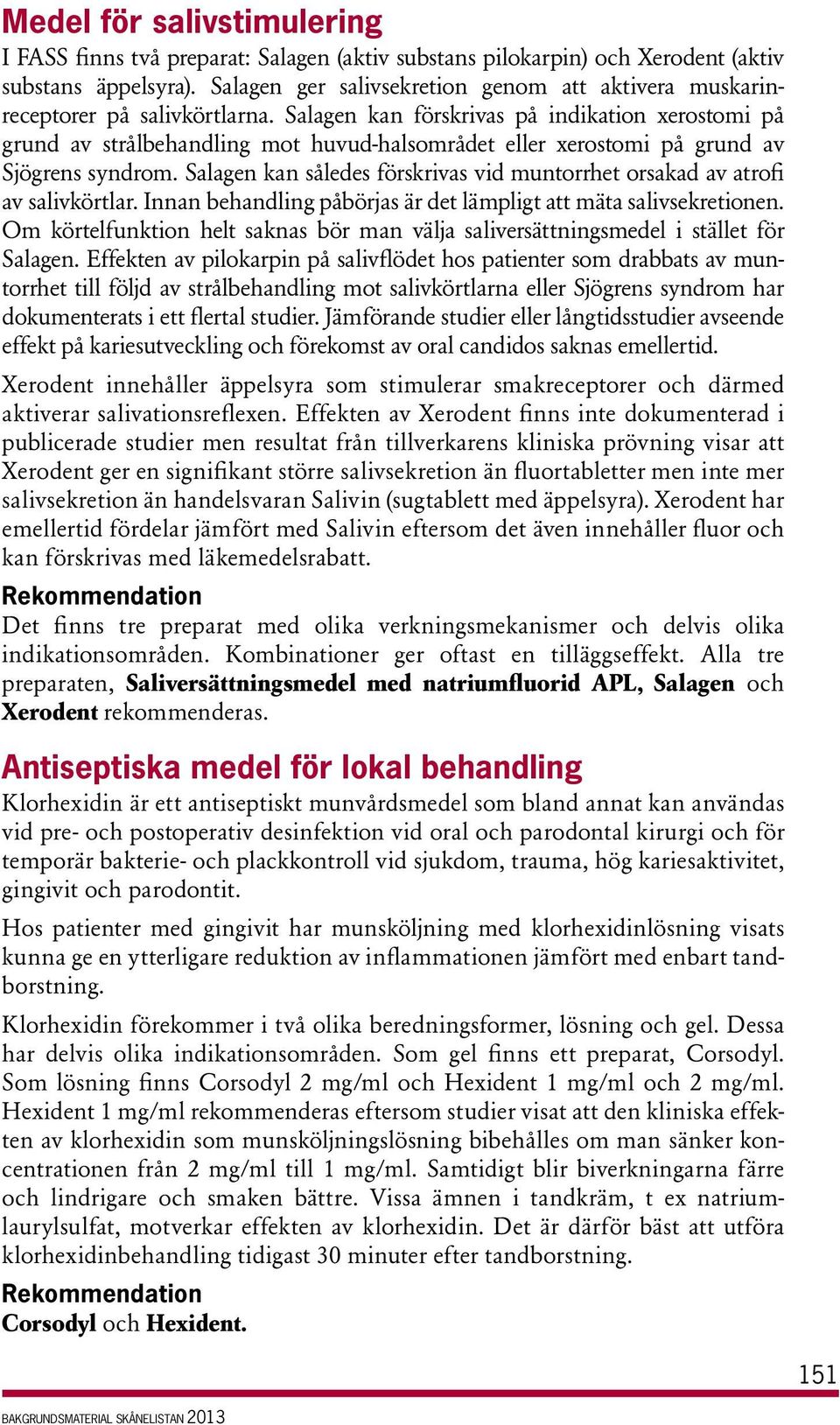 Medel för salivstimulering

I FASS finns två preparat: Salagen (aktiv substans pilokarpin) och Xerodent (aktiv substans äppelsyra). Salagen ger salivsekretion genom att aktivera muskarinreceptorer på salivkörtlarna. Salagen kan förskrivas på indikation xerostomi på grund av strålbehandling mot huvud-halsområdet eller xerostomi på grund av Sjögrens syndrom. Salagen kan således förskrivas vid muntorrhet orsakad av atrofi av salivkörtlar. Innan behandling påbörjas är det lämpligt att mäta salivsekretionen. Om körtelfunktion helt saknas bör man välja saliversättningsmedel i stället för Salagen. Effekten av pilokarpin på salivflödet hos patienter som drabbats av muntorrhet till följd av strålbehandling mot salivkörtlarna eller Sjögrens syndrom har dokumenterats i ett flertal studier. Jämförande studier eller långtidsstudier avseende effekt på kariesutveckling och förekomst av oral candidos saknas emellertid.

Xerodent innehåller äppelsyra som stimulerar smakreceptorer och därmed aktiverar salivationsreflexen. Effekten av Xerodent finns inte dokumenterad i publicerade studier men resultat från tillverkarens kliniska prövning visar att Xerodent ger en signifikant större salivsekretion än fluortabletter men inte mer salivsekretion än handelsvaran Salivin (sugtablett med äppelsyra). Xerodent har emellertid fördelar jämfört med Salivin eftersom det även innehåller fluor och kan förskrivas med läkemedelsrabatt.

Rekommendation

Det finns tre preparat med olika verkningsmekanismer och delvis olika indikationsområden. Kombinationer ger oftast en tilläggseffekt. Alla tre preparaten, Saliversättningsmedel med natriumfluorid APL, Salagen och Xerodent rekommenderas.

Antiseptiska medel för lokal behandling

Klorhexidin är ett antiseptiskt munvårdsmedel som bland annat kan användas vid pre- och postoperativ desinfektion vid oral och parodontal kirurgi och för temporär bakterie- och plackkontroll vid sjukdom, trauma, hög kariesaktivitet, gingivit och parodontit.

Hos patienter med gingivit har munsköljning med klorhexidinlösning visats kunna ge en ytterligare reduktion av inflammationen jämfört med enbart tandborstning.

Klorhexidin förekommer i två olika beredningsformer, lösning och gel. Dessa har delvis olika indikationsområden. Som gel finns ett preparat, Corsodyl. Som lösning finns Corsodyl 2 mg/ml och Hexident 1 mg/ml och 2 mg/ml. Hexident 1 mg/ml rekommenderas eftersom studier visat att den kliniska effekten av klorhexidin som munsköljningslösning bibehålles om man sänker koncentrationen från 2 mg/ml till 1 mg/ml. Samtidigt blir biverkningarna färre och lindrigare och smaken bättre. Vissa ämnen i tandkräm, t ex natriumlaurylsulfat, motverkar effekten av klorhexidin. Det är därför bäst att utföra klorhexidinbehandling tidigast 30 minuter efter tandborstning.

Rekommendation

Corsodyl och Hexident.

151

BAKGRUNDSMATERIAL SKÅNELISTAN 2013